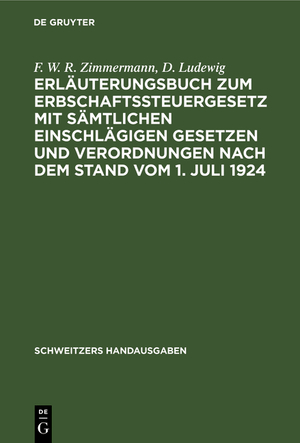 DE GRUYTER

F. W. R. Zimmermann, D. Ludewig

ERLÄUTERUNGSBUCH ZUM ERBSCHAFTSSTEUERGESETZ MIT SÄMTLICHEN EINSCHLÄGIGEN GESETZEN UND VERORDNUNGEN NACH DEM STAND VOM 1. JULI 1924

SCHWEITZERS HANDAUSGABEN

DE
G